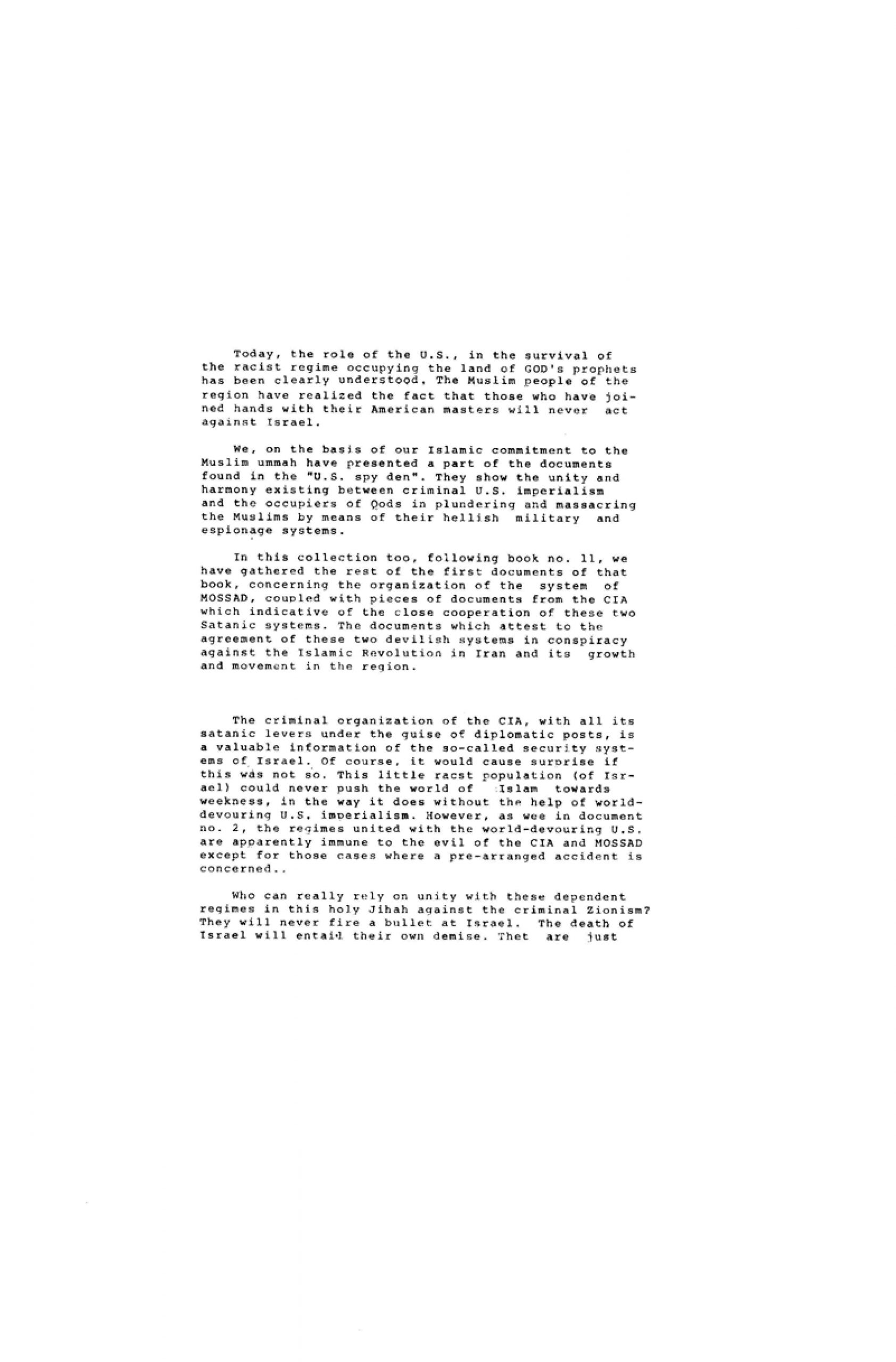 Today, the role of the U.S., in the survival of the racist regime occupying the land of GOD's prophets has been clearly understood, The Muslim people of the region have realized the fact that those who have joined hands with their American masters will never act against Israel.

We, on the basis of our Islamic commitment to the Muslim ummah have presented a part of the documents found in the "U.S. spy den". They show the unity and harmony existing between criminal U.S. imperialism and the occupiers of Qods in plundering and massacring the Muslims by means of their hellish military and espionage systems.

In this collection too, following book no. 11, we have gathered the rest of the first documents of that book, concerning the organization of the system of MOSSAD, coupled with pieces of documents from the CIA which indicative of the close cooperation of these two Satanic systems. The documents which attest to the agreement of these two devilish systems in conspiracy against the Islamic Revolution in Iran and its growth and movement in the region.

The criminal organization of the CIA, with all its satanic levers under the guise of diplomatic posts, is a valuable information of the so-called security systems of Israel. Of course, it would cause surprise if this was not so. This little racst population (of Israel) could never push the world of Islam towards weekness, in the way it does without the help of world-devouring U.S. imperialism. However, as wee in document no. 2, the regimes united with the world-devouring U.S. are apparently immune to the evil of the CIA and MOSSAD except for those cases where a pre-arranged accident is concerned..

Who can really rely on unity with these dependent regimes in this holy Jihah against the criminal Zionism? They will never fire a bullet at Israel. The death of Israel will entail their own demise. Thet are just